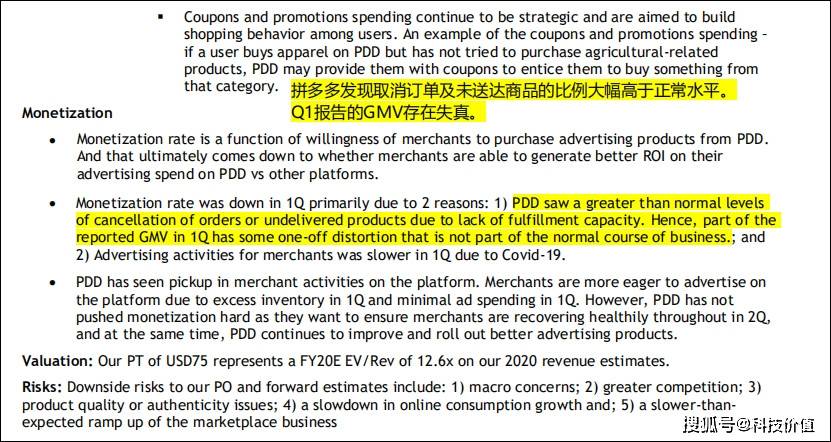 ▪ Coupons and promotions spending continue to be strategic and are aimed to build shopping behavior among users. An example of the coupons and promotions spending – if a user buys apparel on PDD but has not tried to purchase agricultural-related products, PDD may provide them with coupons to entice them to buy something from that category.

拼多多发现取消订单及未送达商品的比例大幅高于正常水平。Q1报告的GMV存在失真。

Monetization

• Monetization rate is a function of willingness of merchants to purchase advertising products from PDD. And that ultimately comes down to whether merchants are able to generate better ROI on their advertising spend on PDD vs other platforms.

• Monetization rate was down in 1Q primarily due to 2 reasons: 1) PDD saw a greater than normal levels of cancellation of orders or undelivered products due to lack of fulfillment capacity. Hence, part of the reported GMV in 1Q has some one-off distortion that is not part of the normal course of business.; and 2) Advertising activities for merchants was slower in 1Q due to Covid-19.

• PDD has seen pickup in merchant activities on the platform. Merchants are more eager to advertise on the platform due to excess inventory in 1Q and minimal ad spending in 1Q. However, PDD has not pushed monetization hard as they want to ensure merchants are recovering healthily throughout in 2Q, and at the same time, PDD continues to improve and roll out better advertising products.

Valuation: Our PT of USD75 represents a FY20E EV/Rev of 12.6x on our 2020 revenue estimates.

Risks: Downside risks to our PO and forward estimates include: 1) macro concerns; 2) greater competition; 3) product quality or authenticity issues; 4) a slowdown in online consumption growth and; 5) a slower-than-expected ramp up of the marketplace business

搜狐号@科技价值